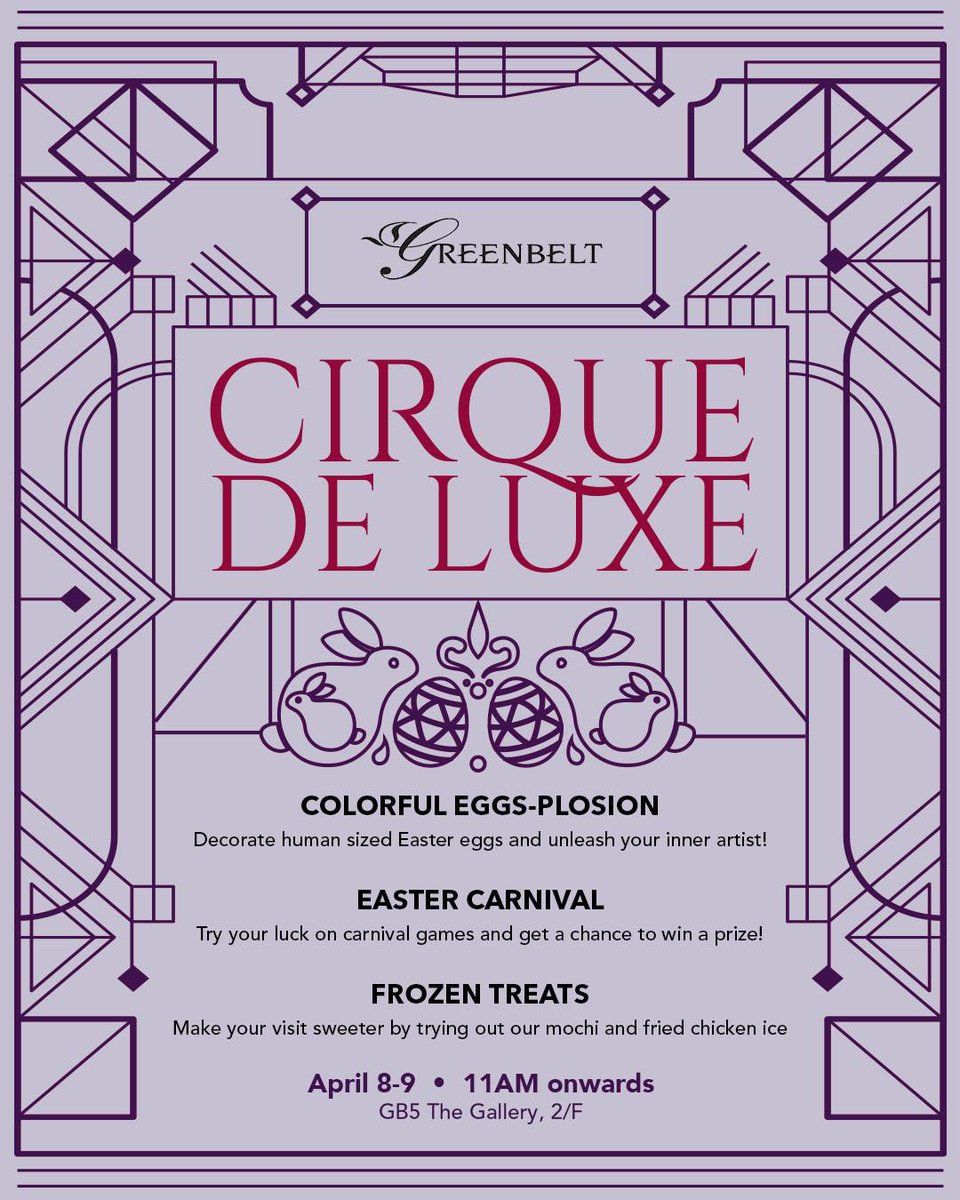 GREENBELT

CIRQUE DE LUXE

COLORFUL EGGS-PLOSION

Decorate human sized Easter eggs and unleash your inner artist!

EASTER CARNIVAL

Try your luck on carnival games and get a chance to win a prize!

FROZEN TREATS

Make your visit sweeter by trying out our mochi and fried chicken ice

April 8-9 • 11AM onwards
GB5 The Gallery, 2/F